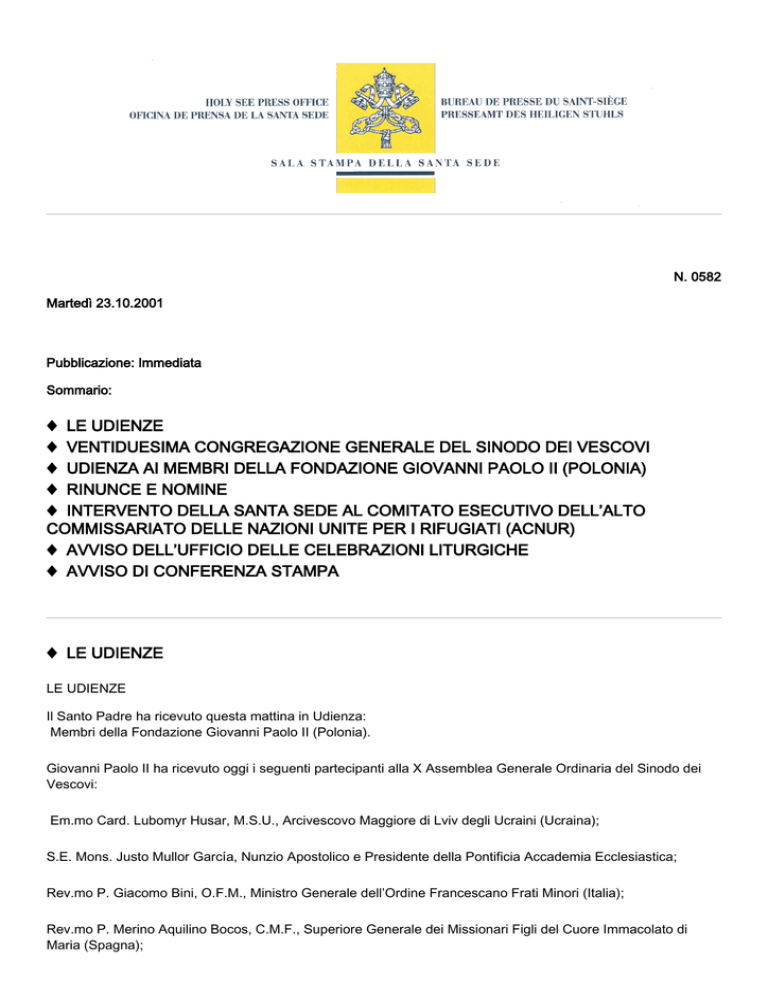 HOLY SEE PRESS OFFICE
OFICINA DE PRENSA DE LA SANTA SEDE

BUREAU DE PRESSE DU SAINT-SIÈGE
PRESSEAMT DES HEILIGEN STUHLS

SALA STAMPA DELLA SANTA SEDE

N. 0582

Martedì 23.10.2001

Pubblicazione: Immediata

Sommario:

◆ LE UDIENZE
◆ VENTIDUESIMA CONGREGAZIONE GENERALE DEL SINODO DEI VESCOVI
◆ UDIENZA AI MEMBRI DELLA FONDAZIONE GIOVANNI PAOLO II (POLONIA)
◆ RINUNCE E NOMINE
◆ INTERVENTO DELLA SANTA SEDE AL COMITATO ESECUTIVO DELL'ALTO COMMISSARIATO DELLE NAZIONI UNITE PER I RIFUGIATI (ACNUR)
◆ AVVISO DELL'UFFICIO DELLE CELEBRAZIONI LITURGICHE
◆ AVVISO DI CONFERENZA STAMPA

◆ LE UDIENZE

LE UDIENZE

Il Santo Padre ha ricevuto questa mattina in Udienza:
Membri della Fondazione Giovanni Paolo II (Polonia).

Giovanni Paolo II ha ricevuto oggi i seguenti partecipanti alla X Assemblea Generale Ordinaria del Sinodo dei Vescovi:

Em.mo Card. Lubomyr Husar, M.S.U., Arcivescovo Maggiore di Lviv degli Ucraini (Ucraina);

S.E. Mons. Justo Mullor García, Nunzio Apostolico e Presidente della Pontificia Accademia Ecclesiastica;

Rev.mo P. Giacomo Bini, O.F.M., Ministro Generale dell'Ordine Francescano Frati Minori (Italia);

Rev.mo P. Merino Aquilino Bocos, C.M.F., Superiore Generale dei Missionari Figli del Cuore Immacolato di Maria (Spagna);